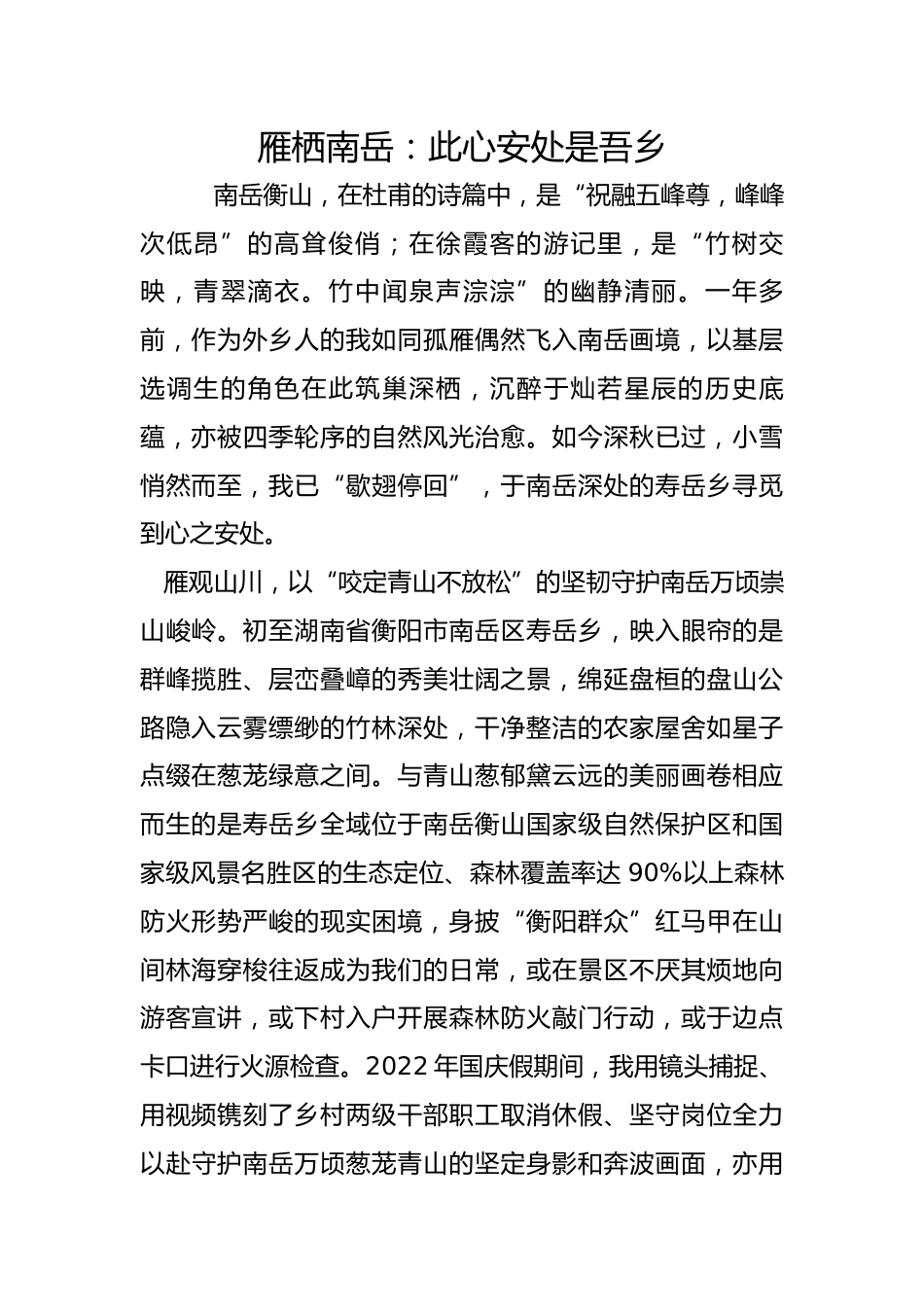 雁栖南岳：此心安处是吾乡

南岳衡山，在杜甫的诗篇中，是“祝融五峰尊，峰峰次低昂”的高耸俊俏；在徐霞客的游记里，是“竹树交映，青翠滴衣。竹中闻泉声淙淙”的幽静清丽。一年多前，作为外乡人的我如同孤雁偶然飞入南岳画境，以基层选调生的角色在此筑巢深栖，沉醉于灿若星辰的历史底蕴，亦被四季轮序的自然风光治愈。如今深秋已过，小雪悄然而至，我已“歇翅停回”，于南岳深处的寿岳乡寻觅到心之安处。

雁观山川，以“咬定青山不放松”的坚韧守护南岳万顷崇山峻岭。初至湖南省衡阳市南岳区寿岳乡，映入眼帘的是群峰揽胜、层峦叠嶂的秀美壮阔之景，绵延盘桓的盘山公路隐入云雾缥缈的竹林深处，干净整洁的农家屋舍如星子点缀在葱茏绿意之间。与青山葱郁黛云远的美丽画卷相应而生的是寿岳乡全域位于南岳衡山国家级自然保护区和国家级风景名胜区的生态定位、森林覆盖率达 90%以上森林防火形势严峻的现实困境，身披“衡阳群众”红马甲在山间林海穿梭往返成为我们的日常，或在景区不厌其烦地向游客宣讲，或下村入户开展森林防火敲门行动，或于边点卡口进行火源检查。2022 年国庆假期间，我用镜头捕捉、用视频镌刻了乡村两级干部职工取消休假、坚守岗位全力以赴守护南岳万顷葱茏青山的坚定身影和奔波画面，亦用